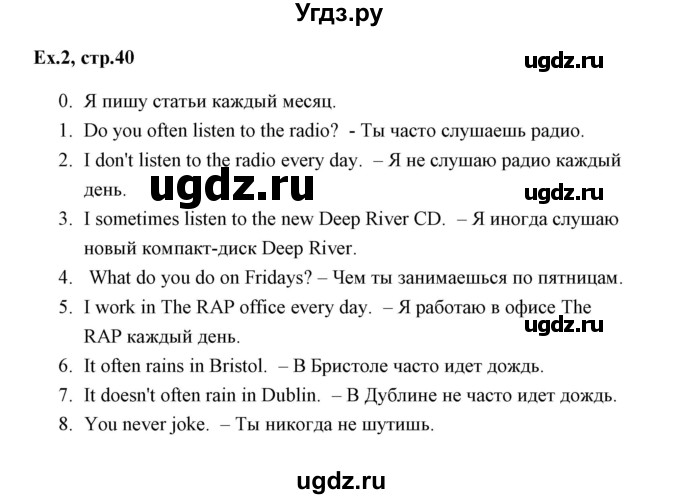 Угдз.ру

Ex.2, стр.40

ugdz.ru

0. Я пишу статьи каждый месяц.
1. Do you often listen to the radio? - Ты часто слушаешь радио.
2. I don't listen to the radio every day. – Я не слушаю радио каждый день.

ugdz.ru

ugdz.ru

3. I sometimes listen to the new Deep River CD. – Я иногда слушаю новый компакт-диск Deep River.
4. What do you do on Fridays? – Чем ты занимаешься по пятницам.
5. I work in The RAP office every day. – Я работаю в офисе The RAP каждый день.

ugdz.ru

6. It often rains in Bristol. – В Бристоле часто идет дождь.
7. It doesn't often rain in Dublin. – В Дублине не часто идет дождь.
8. You never joke. – Ты никогда не шутишь.

ugdz.ru